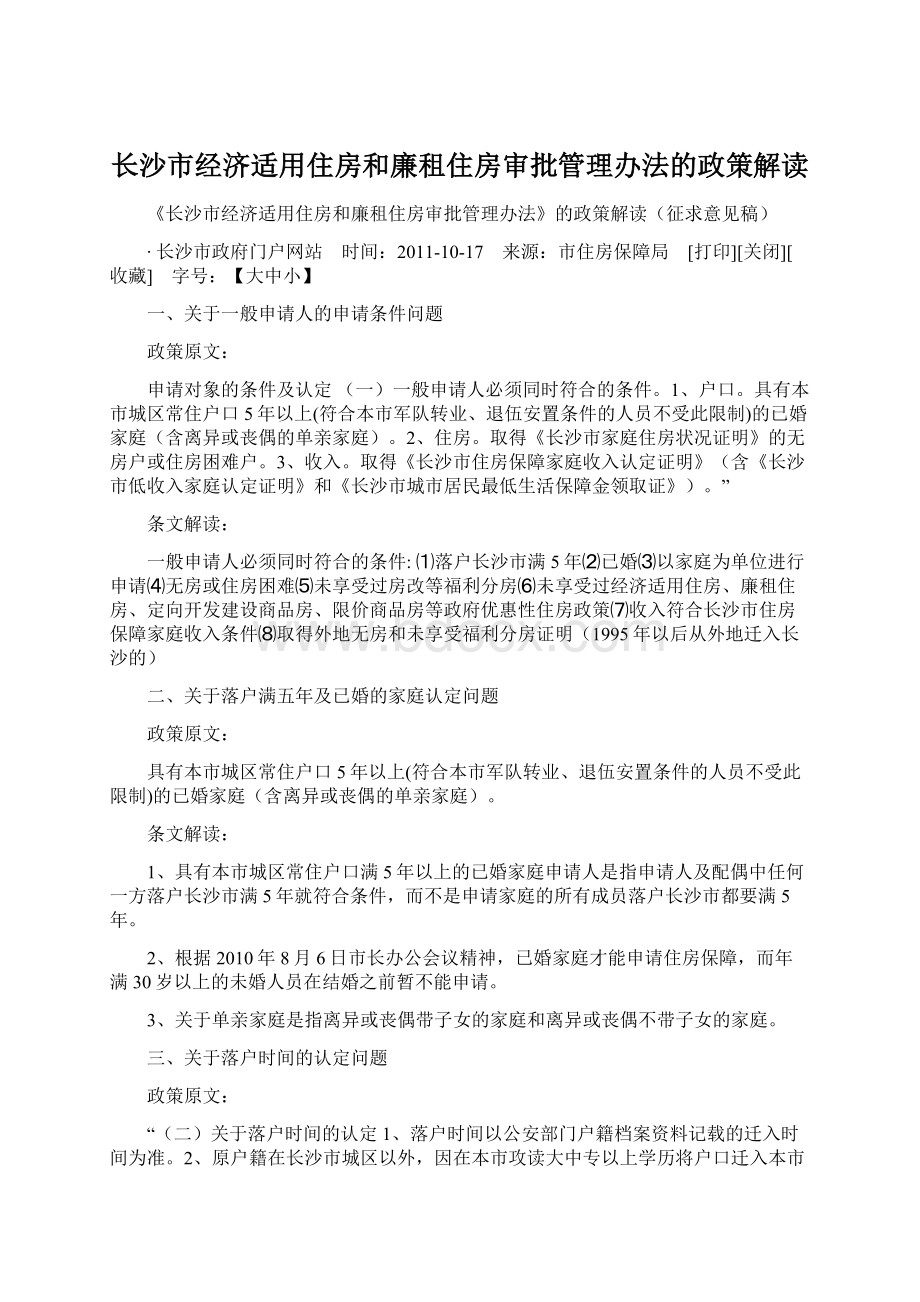 长沙市经济适用住房和廉租住房审批管理办法的政策解读

《长沙市经济适用住房和廉租住房审批管理办法》的政策解读（征求意见稿）

· 长沙市政府门户网站　时间：2011-10-17　来源：市住房保障局　[打印][关闭][收藏]　字号：【大中小】

一、关于一般申请人的申请条件问题

政策原文：

申请对象的条件及认定 （一）一般申请人必须同时符合的条件。1、户口。具有本市城区常住户口5年以上(符合本市军队转业、退伍安置条件的人员不受此限制)的已婚家庭（含离异或丧偶的单亲家庭）。2、住房。取得《长沙市家庭住房状况证明》的无房户或住房困难户。3、收入。取得《长沙市住房保障家庭收入认定证明》（含《长沙市低收入家庭认定证明》和《长沙市城市居民最低生活保障金领取证》）。”

条文解读：

一般申请人必须同时符合的条件: ⑴落户长沙市满5年⑵已婚⑶以家庭为单位进行申请⑷无房或住房困难⑸未享受过房改等福利分房⑹未享受过经济适用住房、廉租住房、定向开发建设商品房、限价商品房等政府优惠性住房政策⑺收入符合长沙市住房保障家庭收入条件⑻取得外地无房和未享受福利分房证明（1995年以后从外地迁入长沙的）

二、关于落户满五年及已婚的家庭认定问题

政策原文：

具有本市城区常住户口5年以上(符合本市军队转业、退伍安置条件的人员不受此限制)的已婚家庭（含离异或丧偶的单亲家庭）。

条文解读：

1、具有本市城区常住户口满5年以上的已婚家庭申请人是指申请人及配偶中任何一方落户长沙市满5年就符合条件，而不是申请家庭的所有成员落户长沙市都要满5年。

2、根据2010年8月6日市长办公会议精神，已婚家庭才能申请住房保障，而年满30岁以上的未婚人员在结婚之前暂不能申请。

3、关于单亲家庭是指离异或丧偶带子女的家庭和离异或丧偶不带子女的家庭。

三、关于落户时间的认定问题

政策原文：

“（二）关于落户时间的认定 1、落户时间以公安部门户籍档案资料记载的迁入时间为准。2、原户籍在长沙市城区以外，因在本市攻读大中专以上学历将户口迁入本市